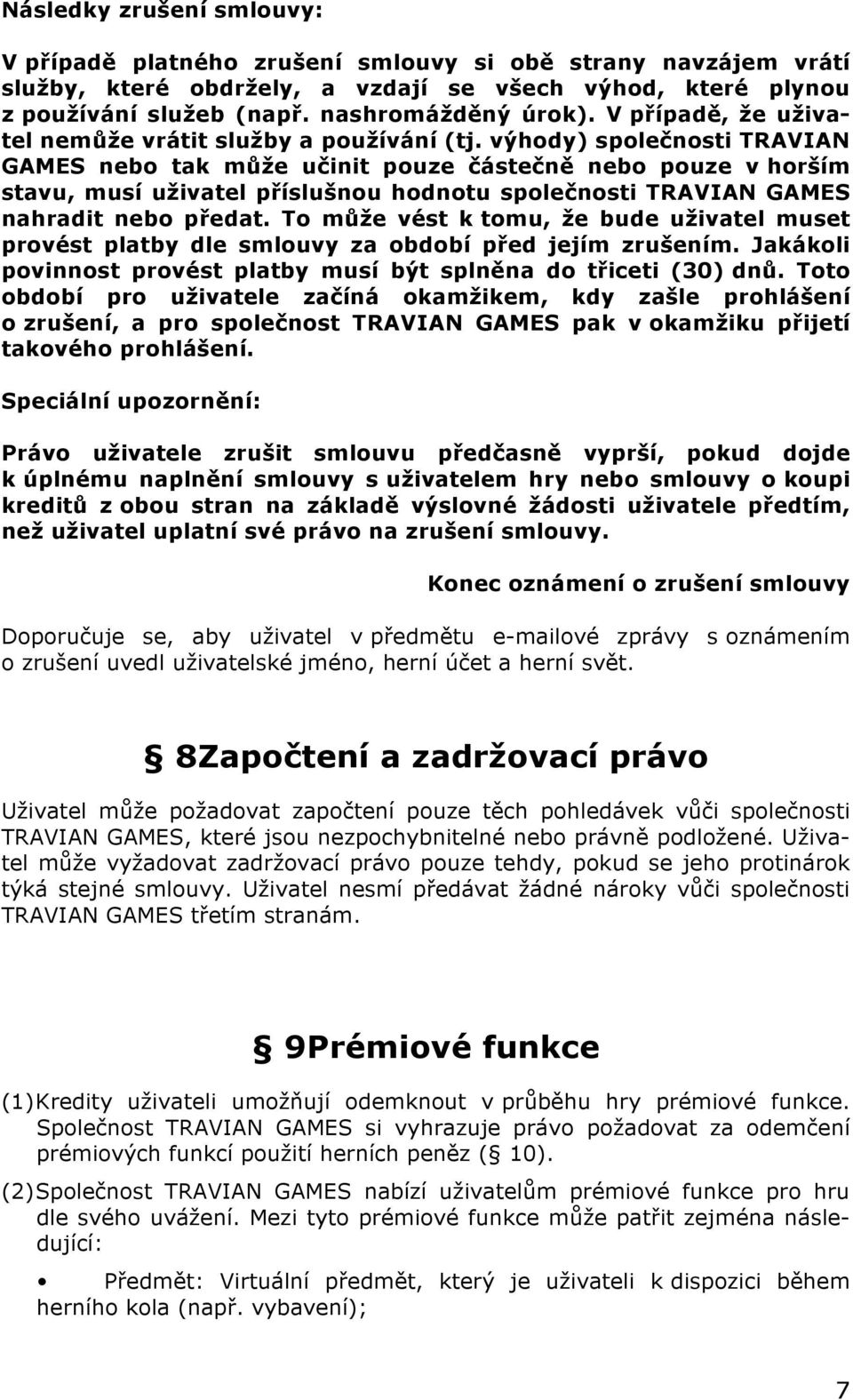 Následky zrušení smlouvy:

V případě platného zrušení smlouvy si obě strany navzájem vrátí služby, které obdržely, a vzdají se všech výhod, které plynou z používání služeb (např. nashromážděný úrok). V případě, že uživatel nemůže vrátit služby a používání (tj. výhody) společnosti TRAVIAN GAMES nebo tak může učinit pouze částečně nebo pouze v horším stavu, musí uživatel příslušnou hodnotu společnosti TRAVIAN GAMES nahradit nebo předat. To může vést k tomu, že bude uživatel muset provést platby dle smlouvy za období před jejím zrušením. Jakákoli povinnost provést platby musí být splněna do třiceti (30) dnů. Toto období pro uživatele začíná okamžikem, kdy zašle prohlášení o zrušení, a pro společnost TRAVIAN GAMES pak v okamžiku přijetí takového prohlášení.

Speciální upozornění:

Právo uživatele zrušit smlouvu předčasně vyprší, pokud dojde k úplnému naplnění smlouvy s uživatelem hry nebo smlouvy o koupi kreditů z obou stran na základě výslovné žádosti uživatele předtím, než uživatel uplatní své právo na zrušení smlouvy.

Konec oznámení o zrušení smlouvy

Doporučuje se, aby uživatel v předmětu e-mailové zprávy s oznámením o zrušení uvedl uživatelské jméno, herní účet a herní svět.

§ 8Započtení a zadržovací právo

Uživatel může požadovat započtení pouze těch pohledávek vůči společnosti TRAVIAN GAMES, které jsou nezpochybnitelné nebo právně podložené. Uživatel může vyžadovat zadržovací právo pouze tehdy, pokud se jeho protinárok týká stejné smlouvy. Uživatel nesmí předávat žádné nároky vůči společnosti TRAVIAN GAMES třetím stranám.

§ 9Prémiové funkce

(1) Kredity uživateli umožňují odemknout v průběhu hry prémiové funkce. Společnost TRAVIAN GAMES si vyhrazuje právo požadovat za odemčení prémiových funkcí použití herních peněz (§ 10).

(2) Společnost TRAVIAN GAMES nabízí uživatelům prémiové funkce pro hru dle svého uvážení. Mezi tyto prémiové funkce může patřit zejména následující:

• Předmět: Virtuální předmět, který je uživateli k dispozici během herního kola (např. vybavení);

7